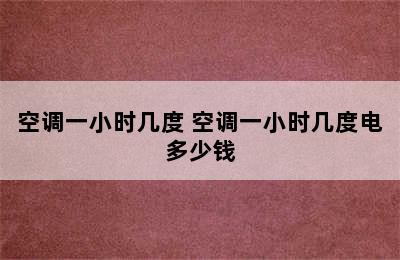 空调一小时几度 空调一小时几度电多少钱